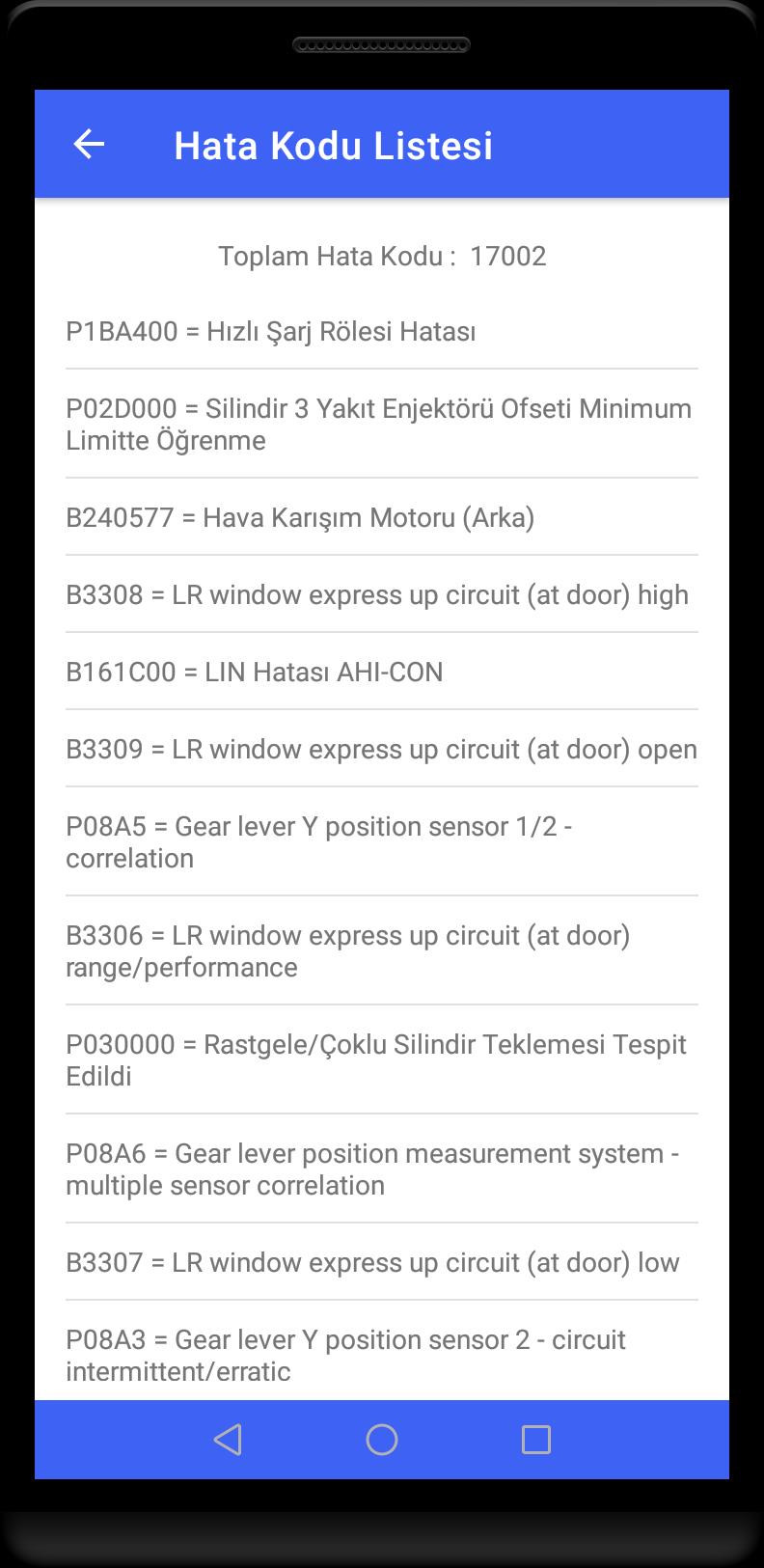 Hata Kodu Listesi

Toplam Hata Kodu : 17002

P1BA400 = Hızlı Şarj Rölesi Hatası

P02D000 = Silindir 3 Yakıt Enjektörü Ofseti Minimum Limitte Öğrenme

B240577 = Hava Karışım Motoru (Arka)

B3308 = LR window express up circuit (at door) high

B161C00 = LIN Hatası AHI-CON

B3309 = LR window express up circuit (at door) open

P08A5 = Gear lever Y position sensor 1/2 - correlation

B3306 = LR window express up circuit (at door) range/performance

P030000 = Rastgele/Çoklu Silindir Teklemesi Tespit Edildi

P08A6 = Gear lever position measurement system - multiple sensor correlation

B3307 = LR window express up circuit (at door) low

P08A3 = Gear lever Y position sensor 2 - circuit intermittent/erratic